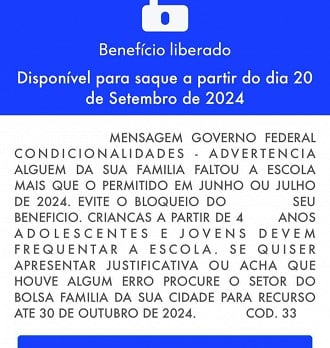 Benefício liberado

Disponível para saque a partir do dia 20 de Setembro de 2024

MENSAGEM GOVERNO FEDERAL CONDICIONALIDADES - ADVERTENCIA ALGUEM DA SUA FAMILIA FALTOU A ESCOLA MAIS QUE O PERMITIDO EM JUNHO OU JULHO DE 2024. EVITE O BLOQUEIO DO SEU BENEFICIO. CRIANCAS A PARTIR DE 4 ANOS ADOLESCENTES E JOVENS DEVEM FREQUENTAR A ESCOLA. SE QUISER APRESENTAR JUSTIFICATIVA OU ACHA QUE HOUVE ALGUM ERRO PROCURE O SETOR DO BOLSA FAMILIA DA SUA CIDADE PARA RECURSO ATE 30 DE OUTUBRO DE 2024. COD. 33